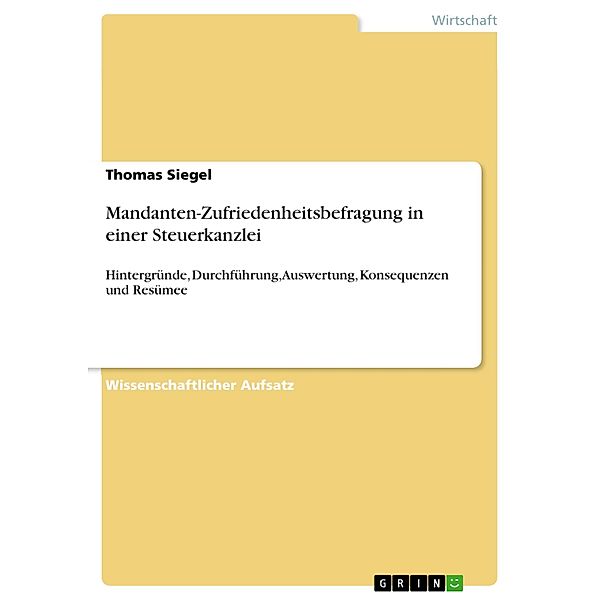 Wirtschaft

Thomas Siegel

Mandanten-Zufriedenheitsbefragung in einer Steuerkanzlei

Hintergründe, Durchführung, Auswertung, Konsequenzen und Resümee

Wissenschaftlicher Aufsatz

GRIN